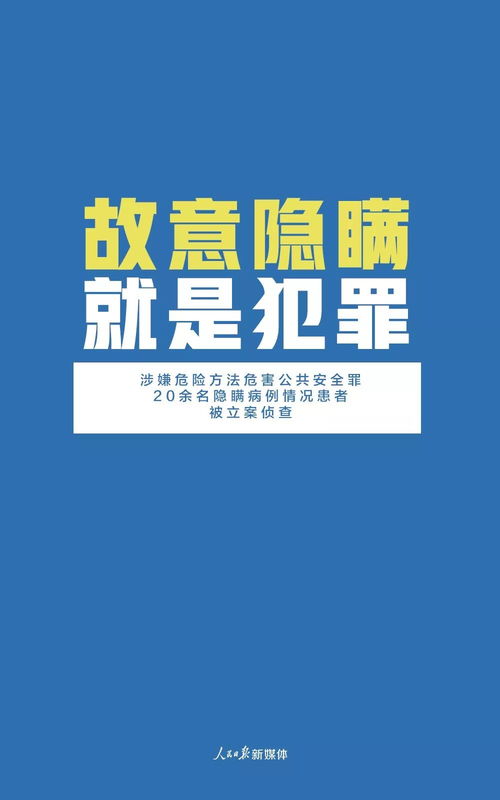 故意隐瞒
就是犯罪

涉嫌危险方法危害公共安全罪
20余名隐瞒病例情况患者
被立案侦查

人民日报新媒体